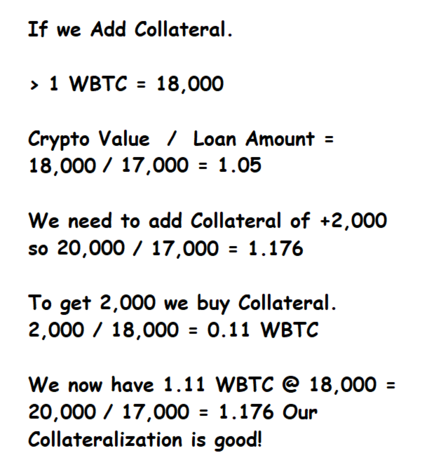 If we Add Collateral.

> 1 WBTC = 18,000

Crypto Value / Loan Amount = 18,000 / 17,000 = 1.05

We need to add Collateral of +2,000 so 20,000 / 17,000 = 1.176

To get 2,000 we buy Collateral. 2,000 / 18,000 = 0.11 WBTC

We now have 1.11 WBTC @ 18,000 = 20,000 / 17,000 = 1.176 Our Collateralization is good!